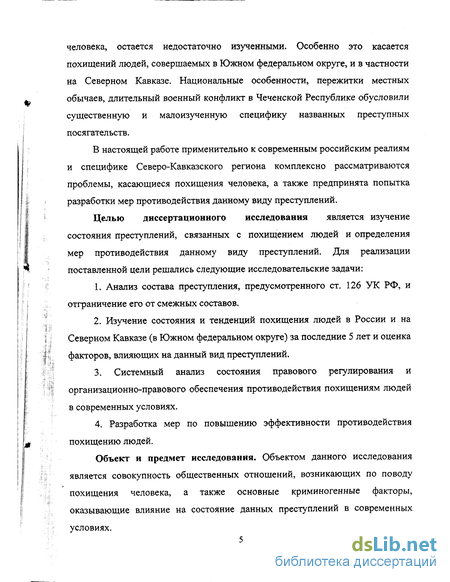 человека, остается недостаточно изученными. Особенно это касается похищений людей, совершаемых в Южном федеральном округе, и в частности на Северном Кавказе. Национальные особенности, пережитки местных обычаев, длительный военный конфликт в Чеченской Республике обусловили существенную и малоизученную специфику названных преступных посягательств.

В настоящей работе применительно к современным российским реалиям и специфике Северо-Кавказского региона комплексно рассматриваются проблемы, касающиеся похищения человека, а также предпринята попытка разработки мер противодействия данному виду преступлений.

Целью диссертационного исследования является изучение состояния преступлений, связанных с похищением людей и определения мер противодействия данному виду преступлений. Для реализации поставленной цели решались следующие исследовательские задачи:

1. Анализ состава преступления, предусмотренного ст. 126 УК РФ, и отграничение его от смежных составов.

2. Изучение состояния и тенденций похищения людей в России и на Северном Кавказе (в Южном федеральном округе) за последние 5 лет и оценка факторов, влияющих на данный вид преступлений.

3. Системный анализ состояния правового регулирования и организационно-правового обеспечения противодействия похищениям людей в современных условиях.

4. Разработка мер по повышению эффективности противодействия похищению людей.

Объект и предмет исследования. Объектом данного исследования является совокупность общественных отношений, возникающих по поводу похищения человека, а также основные криминогенные факторы, оказывающие влияние на состояние данных преступлений в современных условиях.

5

dsLib.net
библиотека диссертаций